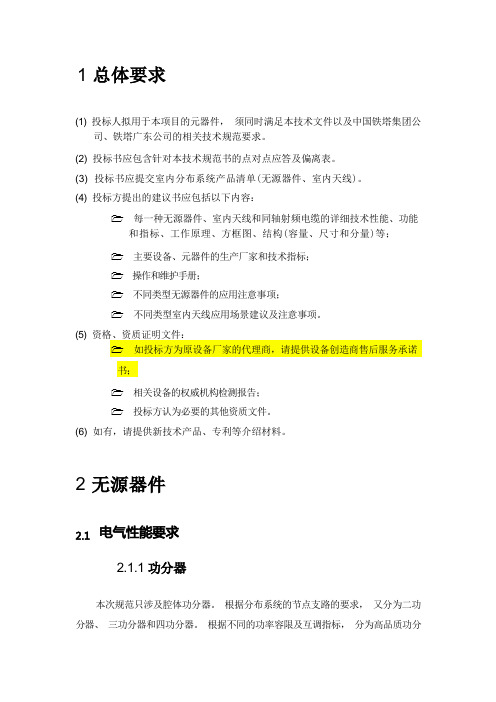 1 总体要求

(1) 投标人拟用于本项目的元器件， 须同时满足本技术文件以及中国铁塔集团公司、铁塔广东公司的相关技术规范要求。

(2) 投标书应包含针对本技术规范书的点对点应答及偏离表。

(3) 投标书应提交室内分布系统产品清单(无源器件、室内天线)。

(4) 投标方提出的建议书应包括以下内容：

每一种无源器件、室内天线和同轴射频电缆的详细技术性能、功能和指标、工作原理、方框图、结构(容量、尺寸和分量)等；

主要设备、元器件的生产厂家和技术指标；

操作和维护手册；

不同类型无源器件的应用注意事项；

不同类型室内天线应用场景建议及注意事项。

(5) 资格、资质证明文件：

如投标方为原设备厂家的代理商，请提供设备创造商售后服务承诺书；

相关设备的权威机构检测报告；

投标方认为必要的其他资质文件。

(6) 如有，请提供新技术产品、专利等介绍材料。

2 无源器件

2.1 电气性能要求

2.1.1 功分器

本次规范只涉及腔体功分器。 根据分布系统的节点支路的要求， 又分为二功分器、 三功分器和四功分器。 根据不同的功率容限及互调指标， 分为高品质功分